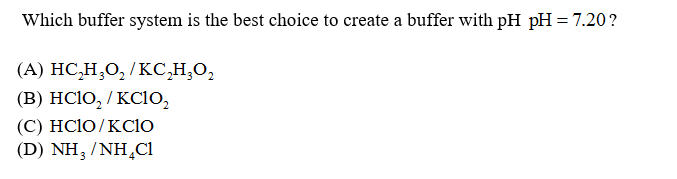 Which buffer system is the best choice to create a buffer with pH $pH = 7.20$?

(A) $HC_2H_3O_2 / KC_2H_3O_2$
(B) $HClO_2 / KClO_2$
(C) $HClO / KClO$
(D) $NH_3 / NH_4Cl$